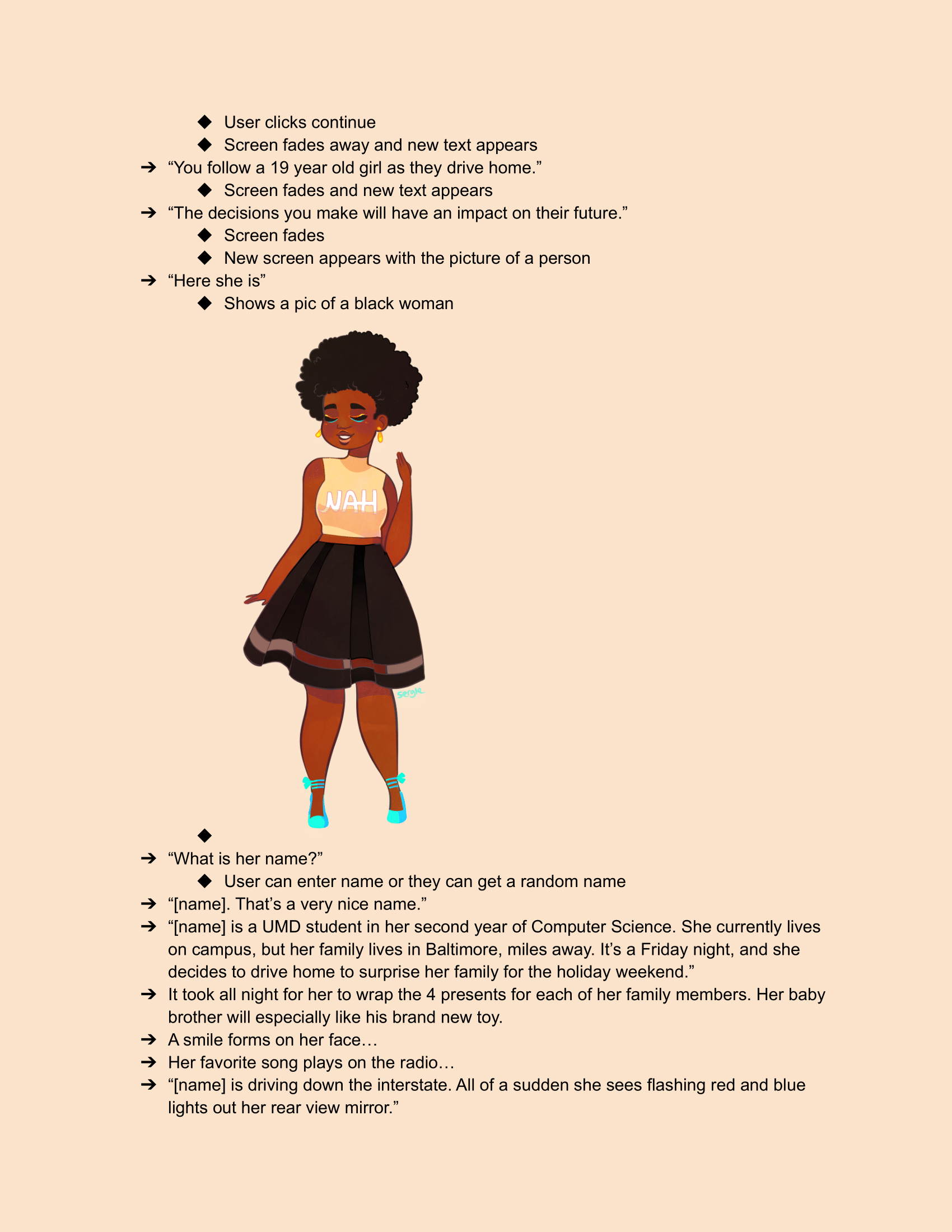 ◆ User clicks continue
◆ Screen fades away and new text appears
➔ "You follow a 19 year old girl as they drive home."
◆ Screen fades and new text appears
➔ "The decisions you make will have an impact on their future."
◆ Screen fades
◆ New screen appears with the picture of a person
➔ "Here she is"
◆ Shows a pic of a black woman

NAH

sergle

◆
➔ "What is her name?"
◆ User can enter name or they can get a random name
➔ "[name]. That's a very nice name."
➔ "[name] is a UMD student in her second year of Computer Science. She currently lives on campus, but her family lives in Baltimore, miles away. It's a Friday night, and she decides to drive home to surprise her family for the holiday weekend."
➔ It took all night for her to wrap the 4 presents for each of her family members. Her baby brother will especially like his brand new toy.
➔ A smile forms on her face…
➔ Her favorite song plays on the radio…
➔ "[name] is driving down the interstate. All of a sudden she sees flashing red and blue lights out her rear view mirror."